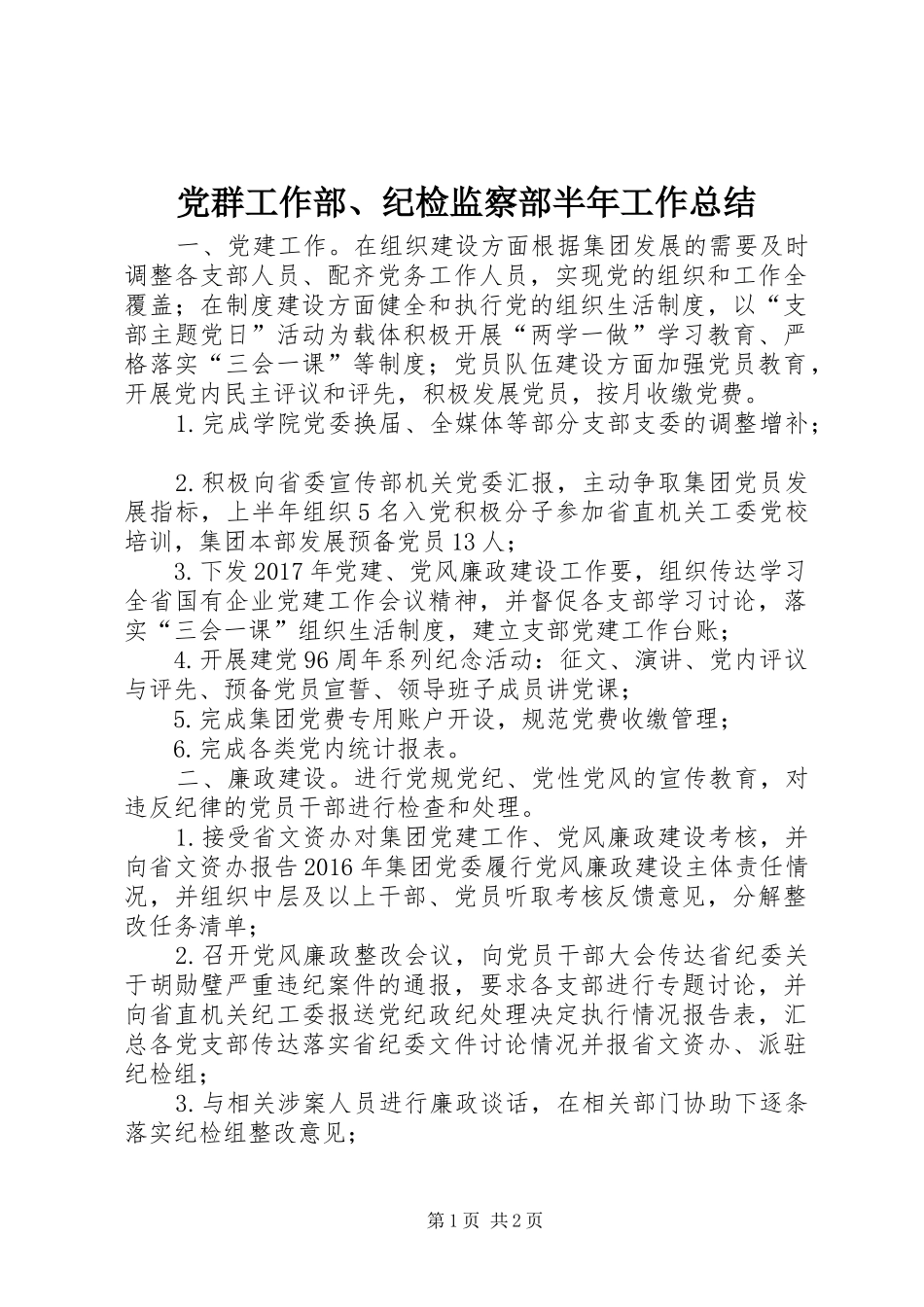 党群工作部、纪检监察部半年工作总结

一、党建工作。在组织建设方面根据集团发展的需要及时调整各支部人员、配齐党务工作人员，实现党的组织和工作全覆盖；在制度建设方面健全和执行党的组织生活制度，以“支部主题党日”活动为载体积极开展“两学一做”学习教育、严格落实“三会一课”等制度；党员队伍建设方面加强党员教育，开展党内民主评议和评先，积极发展党员，按月收缴党费。

1.完成学院党委换届、全媒体等部分支部支委的调整增补；

2.积极向省委宣传部机关党委汇报，主动争取集团党员发展指标，上半年组织5名入党积极分子参加省直机关工委党校培训，集团本部发展预备党员13人；

3.下发2017年党建、党风廉政建设工作要，组织传达学习全省国有企业党建工作会议精神，并督促各支部学习讨论，落实“三会一课”组织生活制度，建立支部党建工作台账；

4.开展建党96周年系列纪念活动：征文、演讲、党内评议与评先、预备党员宣誓、领导班子成员讲党课；

5.完成集团党费专用账户开设，规范党费收缴管理；

6.完成各类党内统计报表。

二、廉政建设。进行党规党纪、党性党风的宣传教育，对违反纪律的党员干部进行检查和处理。

1.接受省文资办对集团党建工作、党风廉政建设考核，并向省文资办报告2016年集团党委履行党风廉政建设主体责任情况，并组织中层及以上干部、党员听取考核反馈意见，分解整改任务清单；

2.召开党风廉政整改会议，向党员干部大会传达省纪委关于胡勋璧严重违纪案件的通报，要求各支部进行专题讨论，并向省直机关纪工委报送党纪政纪处理决定执行情况报告表，汇总各党支部传达落实省纪委文件讨论情况并报省文资办、派驻纪检组；

3.与相关涉案人员进行廉政谈话，在相关部门协助下逐条落实纪检组整改意见；

第1页 共2页